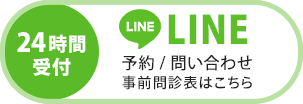 24時間
受付

LINE
LINE
予約 / 問い合わせ
事前問診表はこちら